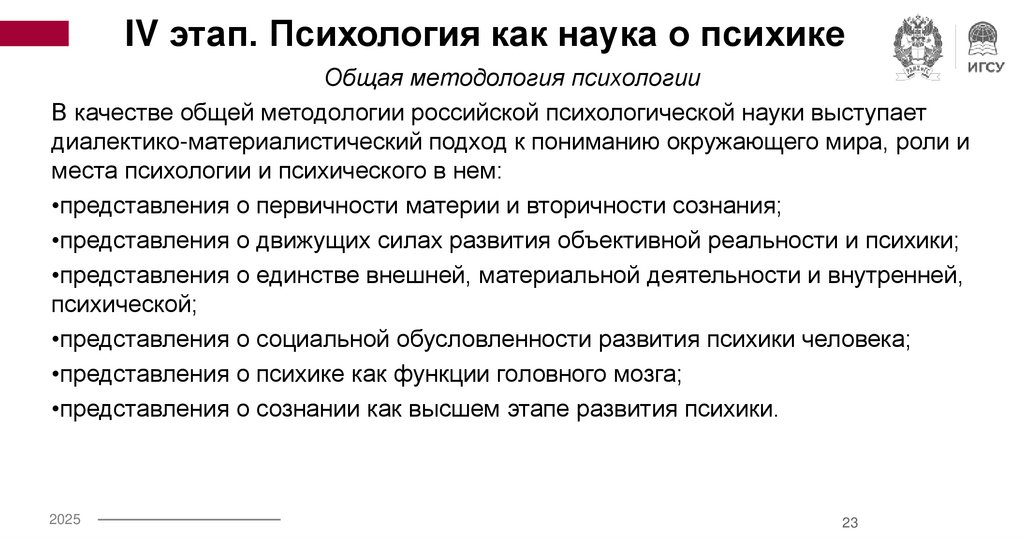 IV этап. Психология как наука о психике

ИГСУ

Общая методология психологии

В качестве общей методологии российской психологической науки выступает диалектико-материалистический подход к пониманию окружающего мира, роли и места психологии и психического в нем:

•представления о первичности материи и вторичности сознания;

•представления о движущих силах развития объективной реальности и психики;

•представления о единстве внешней, материальной деятельности и внутренней, психической;

•представления о социальной обусловленности развития психики человека;

•представления о психике как функции головного мозга;

•представления о сознании как высшем этапе развития психики.

2025

23